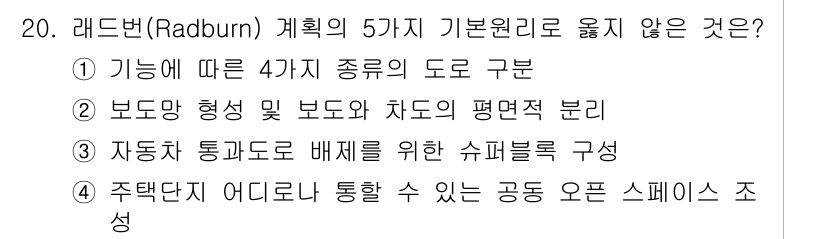 20. 래드번(Radburn) 계획의 5가지 기본원리로 옳지 않은 것은?

① 기능에 따른 4가지 종류의 도로 구분

② 보도망 형성 및 보도와 차도의 평면적 분리

③ 자동차 통과도로 배제를 위한 슈퍼블록 구성

④ 주택단지 어디로나 통할 수 있는 공동 오픈 스페이스 조성